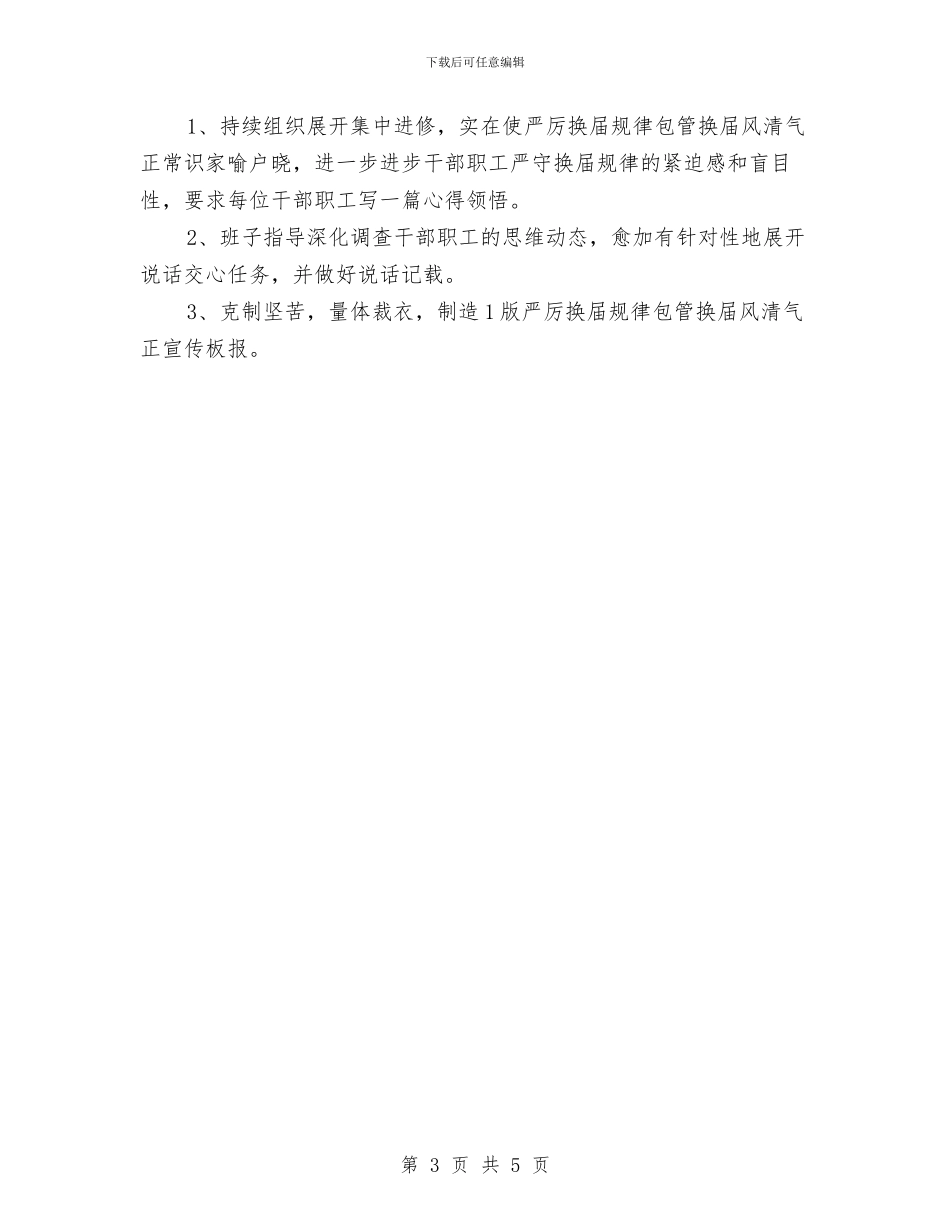 下载后可任意编辑

1、持续组织展开集中进修，实在使严厉换届规律包管换届风清气正常识家喻户晓，进一步进步干部职工严守换届规律的紧迫感和盲目性，要求每位干部职工写一篇心得领悟。

2、班子指导深化调查干部职工的思维动态，愈加有针对性地展开说话交心任务，并做好说话记载。

3、克制坚苦，量体裁衣，制造1版严厉换届规律包管换届风清气正宣传板报。

第 3 页 共 5 页